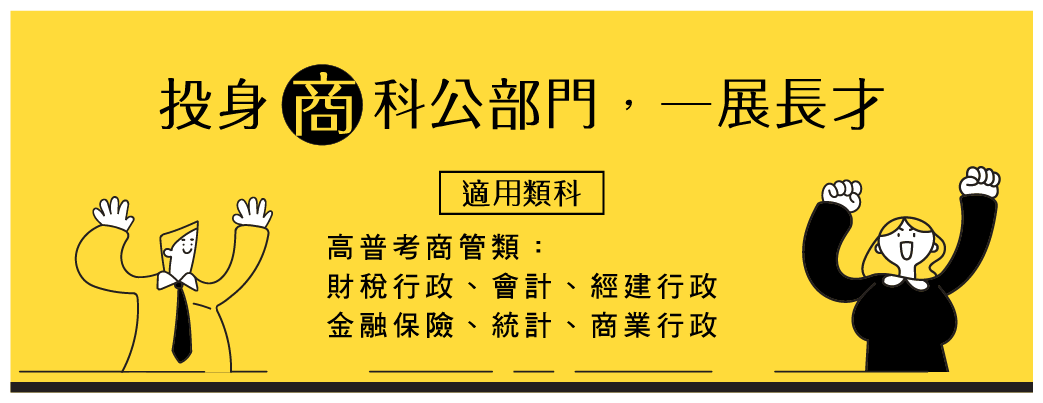 投身商科公部門，一展長才

適用類科

高普考商管類：
財稅行政、會計、經建行政
金融保險、統計、商業行政